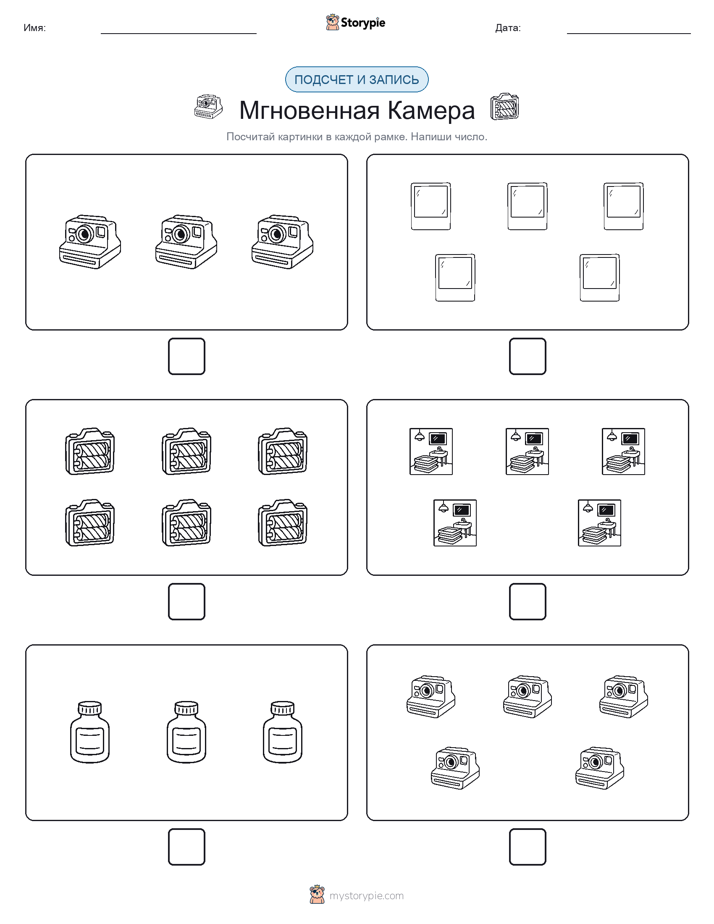 Имя:

Storypie

Дата:

ПОДСЧЕТ И ЗАПИСЬ

Мгновенная Камера

Посчитай картинки в каждой рамке. Напиши число.

mystorypie.com